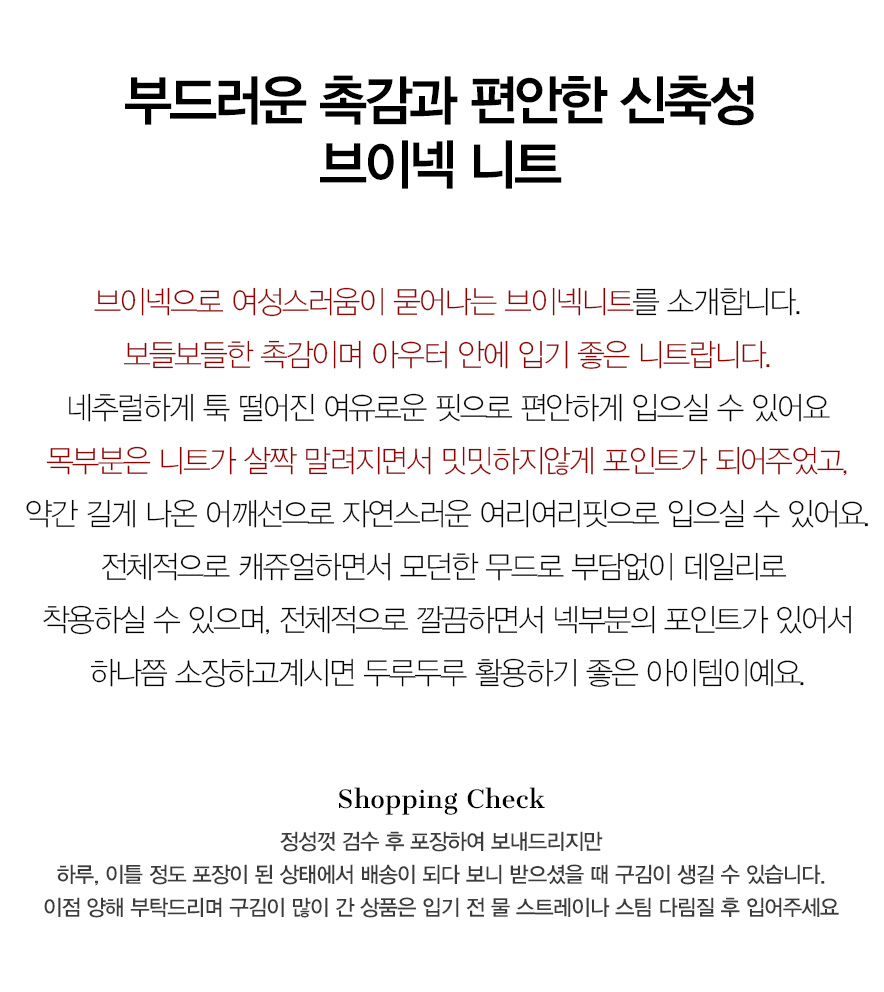 부드러운 촉감과 편안한 신축성
브이넥 니트

브이넥으로 여성스러움이 묻어나는 브이넥니트를 소개합니다.
보들보들한 촉감이며 아우터 안에 입기 좋은 니트랍니다.
네추럴하게 툭 떨어진 여유로운 핏으로 편안하게 입으실 수 있어요
목부분은 니트가 살짝 말려지면서 밋밋하지않게 포인트가 되어주었고,
약간 길게 나온 어깨선으로 자연스러운 여리여리핏으로 입으실 수 있어요.
전체적으로 캐쥬얼하면서 모던한 무드로 부담없이 데일리로
착용하실 수 있으며, 전체적으로 깔끔하면서 넥부분의 포인트가 있어서
하나쯤 소장하고계시면 두루두루 활용하기 좋은 아이템이예요.

Shopping Check
정성껏 검수 후 포장하여 보내드리지만
하루, 이틀 정도 포장이 된 상태에서 배송이 되다 보니 받으셨을 때 구김이 생길 수 있습니다.
이점 양해 부탁드리며 구김이 많이 간 상품은 입기 전 물 스트레이나 스팀 다림질 후 입어주세요